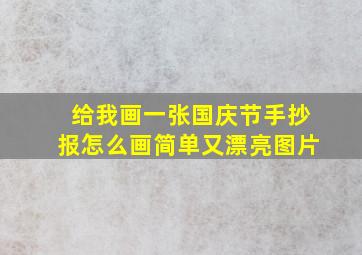 给我画一张国庆节手抄报怎么画简单又漂亮图片